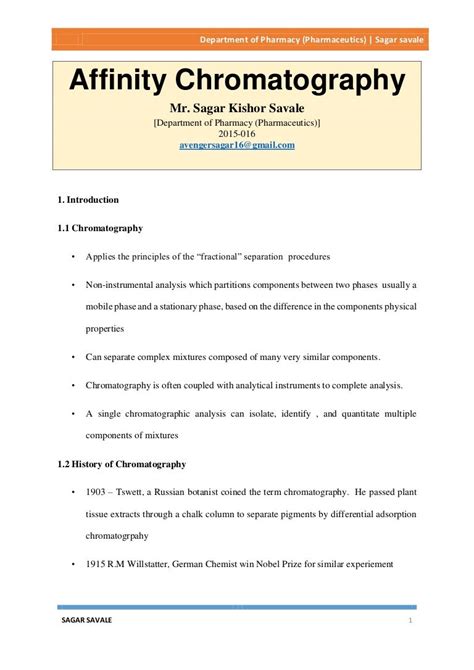 Department of Pharmacy (Pharmaceutics) | Sagar savale

Affinity Chromatography

Mr. Sagar Kishor Savale
[Department of Pharmacy (Pharmaceutics)]
2015-016
avengersagar16@gmail.com

1. Introduction

1.1 Chromatography

• Applies the principles of the "fractional" separation procedures

• Non-instrumental analysis which partitions components between two phases usually a mobile phase and a stationary phase, based on the difference in the components physical properties

• Can separate complex mixtures composed of many very similar components.

• Chromatography is often coupled with analytical instruments to complete analysis.

• A single chromatographic analysis can isolate, identify , and quantitate multiple components of mixtures

1.2 History of Chromatography

• 1903 – Tswett, a Russian botanist coined the term chromatography. He passed plant tissue extracts through a chalk column to separate pigments by differential adsorption chromatogrpahy

• 1915 R.M Willstatter, German Chemist win Nobel Prize for similar experiement

SAGAR SAVALE
1